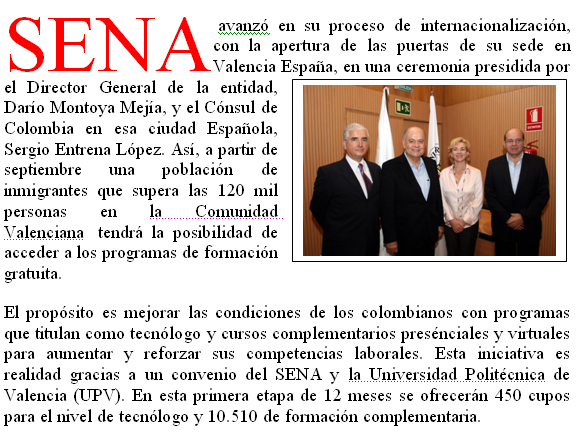 SENA avanzó en su proceso de internacionalización, con la apertura de las puertas de su sede en Valencia España, en una ceremonia presidida por el Director General de la entidad, Darío Montoya Mejía, y el Cónsul de Colombia en esa ciudad Española, Sergio Entrena López. Así, a partir de septiembre una población de inmigrantes que supera las 120 mil personas en la Comunidad Valenciana tendrá la posibilidad de acceder a los programas de formación gratuita.

El propósito es mejorar las condiciones de los colombianos con programas que titulan como tecnólogo y cursos complementarios presénciales y virtuales para aumentar y reforzar sus competencias laborales. Esta iniciativa es realidad gracias a un convenio del SENA y la Universidad Politécnica de Valencia (UPV). En esta primera etapa de 12 meses se ofrecerán 450 cupos para el nivel de tecnólogo y 10.510 de formación complementaria.